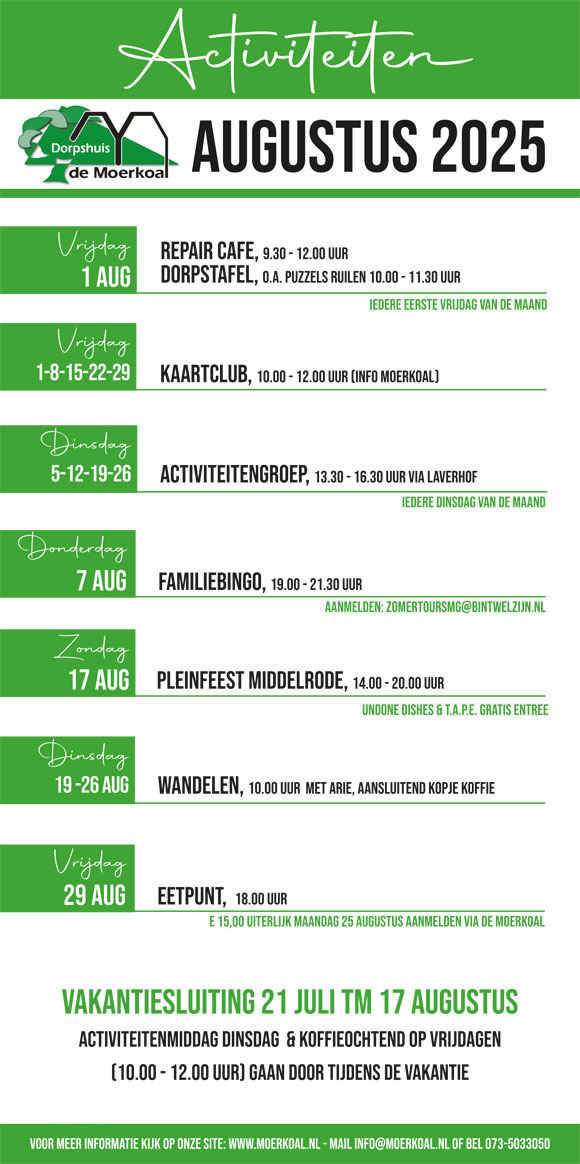 Activiteiten

Dorpshuis
de Moerkoal

AUGUSTUS 2025

Vrijdag
1 AUG

REPAIR CAFE, 9.30 - 12.00 UUR
DORPSTAFEL, O.A. PUZZELS RUILEN 10.00 - 11.30 UUR

IEDERE EERSTE VRIJDAG VAN DE MAAND

Vrijdag
1-8-15-22-29

KAARTCLUB, 10.00 - 12.00 UUR (INFO MOERKOAL)

Dinsdag
5-12-19-26

ACTIVITEITENGROEP, 13.30 - 16.30 UUR VIA LAVERHOF

IEDERE DINSDAG VAN DE MAAND

Donderdag
7 AUG

FAMILIEBINGO, 19.00 - 21.30 UUR

AANMELDEN: ZOMERTOURSMG@BINTWELZIJN.NL

Zondag
17 AUG

PLEINFEEST MIDDELRODE, 14.00 - 20.00 UUR

UNDONE DISHES & T.A.P.E. GRATIS ENTREE

Dinsdag
19 -26 AUG

WANDELEN, 10.00 UUR MET ARIE, AANSLUITEND KOPJE KOFFIE

Vrijdag
29 AUG

EETPUNT, 18.00 UUR

E 15,00 UITERLIJK MAANDAG 25 AUGUSTUS AANMELDEN VIA DE MOERKOAL

VAKANTIESLUITING 21 JULI TM 17 AUGUSTUS

ACTIVITEITENMIDDAG DINSDAG & KOFFIEOCHTEND OP VRIJDAGEN

(10.00 - 12.00 UUR) GAAN DOOR TIJDENS DE VAKANTIE

VOOR MEER INFORMATIE KIJK OP ONZE SITE: WWW.MOERKOAL.NL - MAIL INFO@MOERKOAL.NL OF BEL 073-5033050